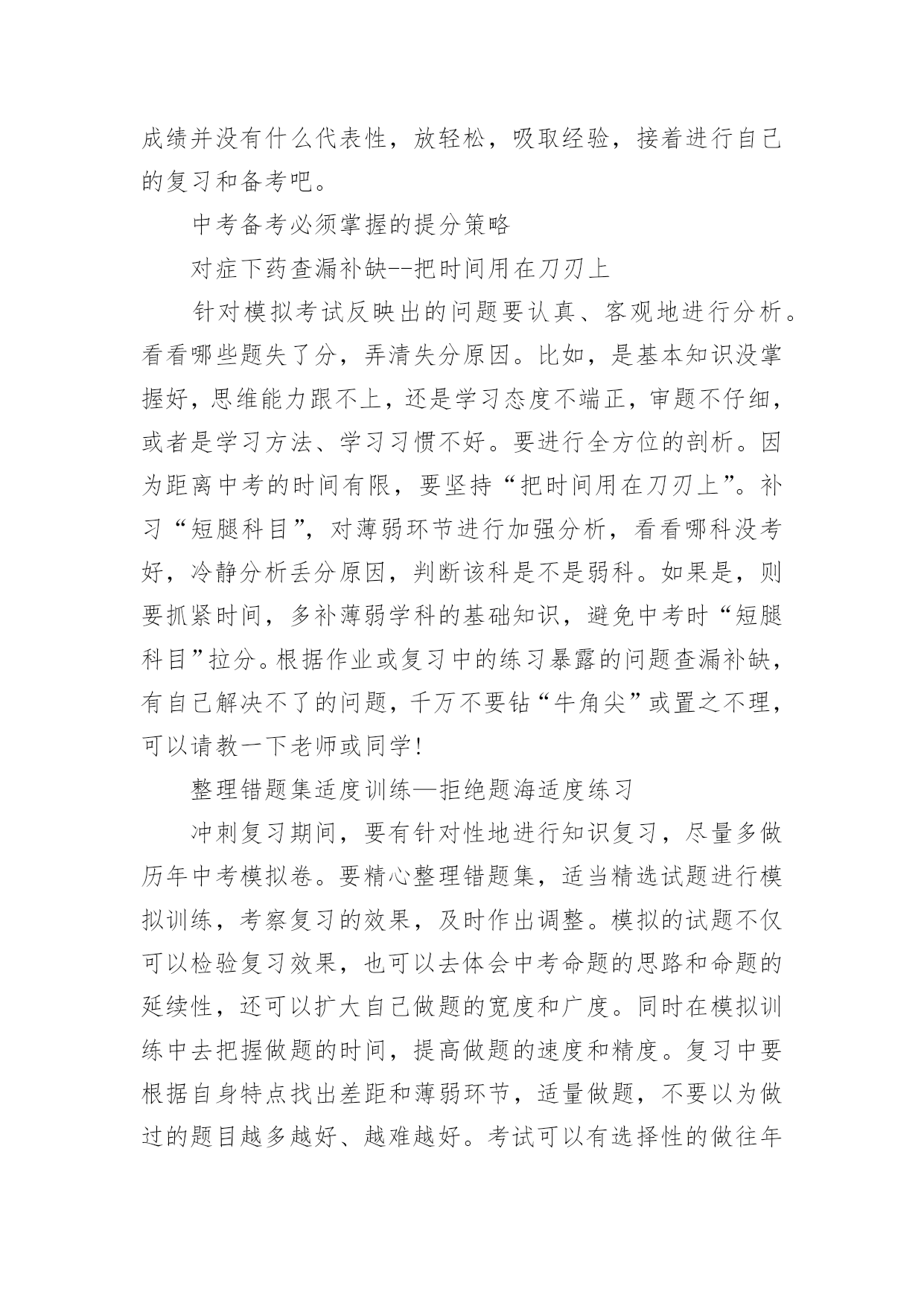 成绩并没有什么代表性，放轻松，吸取经验，接着进行自己的复习和备考吧。

中考备考必须掌握的提分策略

对症下药查漏补缺--把时间用在刀刃上

针对模拟考试反映出的问题要认真、客观地进行分析。看看哪些题失了分，弄清失分原因。比如，是基本知识没掌握好，思维能力跟不上，还是学习态度不端正，审题不仔细，或者是学习方法、学习习惯不好。要进行全方位的剖析。因为距离中考的时间有限，要坚持“把时间用在刀刃上”。补习“短腿科目”，对薄弱环节进行加强分析，看看哪科没考好，冷静分析丢分原因，判断该科是不是弱科。如果是，则要抓紧时间，多补薄弱学科的基础知识，避免中考时“短腿科目”拉分。根据作业或复习中的练习暴露的问题查漏补缺，有自己解决不了的问题，千万不要钻“牛角尖”或置之不理，可以请教一下老师或同学!

整理错题集适度训练—拒绝题海适度练习

冲刺复习期间，要有针对性地进行知识复习，尽量多做历年中考模拟卷。要精心整理错题集，适当精选试题进行模拟训练，考察复习的效果，及时作出调整。模拟的试题不仅可以检验复习效果，也可以去体会中考命题的思路和命题的延续性，还可以扩大自己做题的宽度和广度。同时在模拟训练中去把握做题的时间，提高做题的速度和精度。复习中要根据自身特点找出差距和薄弱环节，适量做题，不要以为做过的题目越多越好、越难越好。考试可以有选择性的做往年